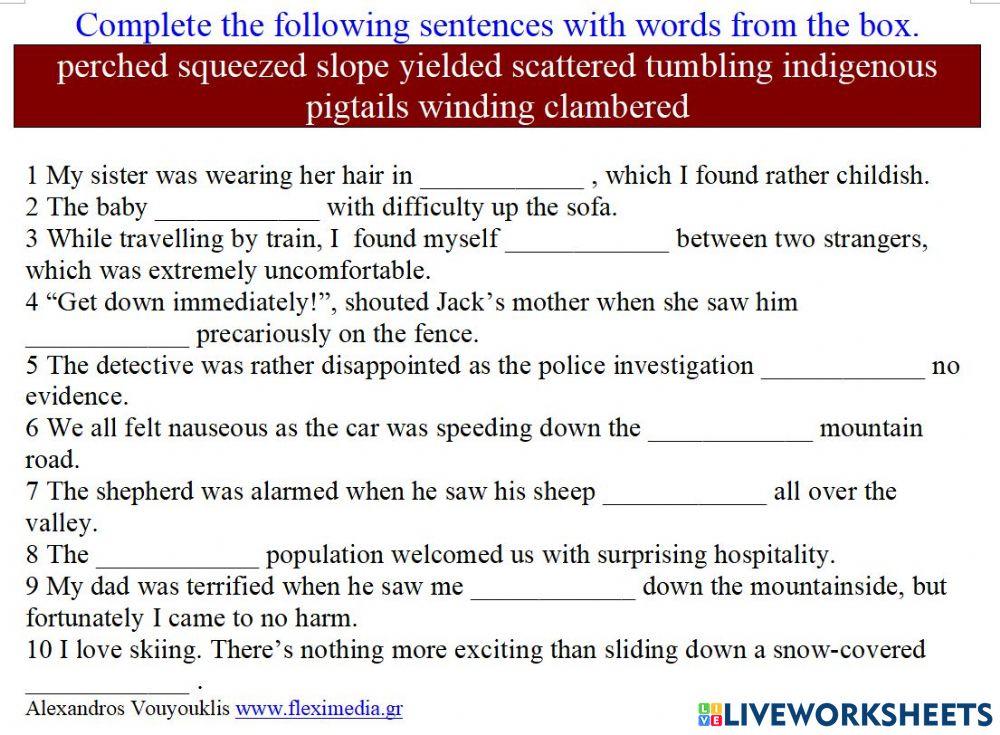 Complete the following sentences with words from the box.

perched squeezed slope yielded scattered tumbling indigenous pigtails winding clambered

1 My sister was wearing her hair in ____________ , which I found rather childish.
2 The baby ____________ with difficulty up the sofa.
3 While travelling by train, I found myself ____________ between two strangers, which was extremely uncomfortable.
4 “Get down immediately!”, shouted Jack’s mother when she saw him ____________ precariously on the fence.
5 The detective was rather disappointed as the police investigation ____________ no evidence.
6 We all felt nauseous as the car was speeding down the ____________ mountain road.
7 The shepherd was alarmed when he saw his sheep ____________ all over the valley.
8 The ____________ population welcomed us with surprising hospitality.
9 My dad was terrified when he saw me ____________ down the mountainside, but fortunately I came to no harm.
10 I love skiing. There’s nothing more exciting than sliding down a snow-covered ____________ .

Alexandros Vouyouklis www.fleximedia.gr

LIVEWORKSHEETS